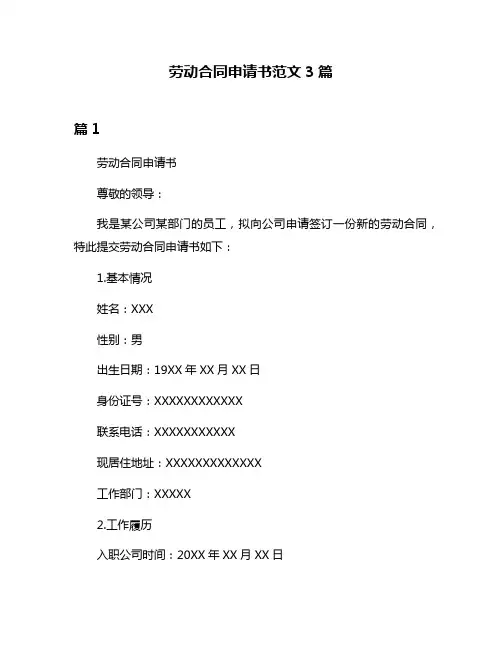 劳动合同申请书范文 3 篇

篇 1

劳动合同申请书

尊敬的领导：

我是某公司某部门的员工，拟向公司申请签订一份新的劳动合同，特此提交劳动合同申请书如下：

1.基本情况

姓名：XXX

性别：男

出生日期：19XX 年 XX 月 XX 日

身份证号：XXXXXXXXXXXX

联系电话：XXXXXXXXXXX

现居住地址：XXXXXXXXXXXXX

工作部门：XXXXX

2.工作履历

入职公司时间：20XX 年 XX 月 XX 日